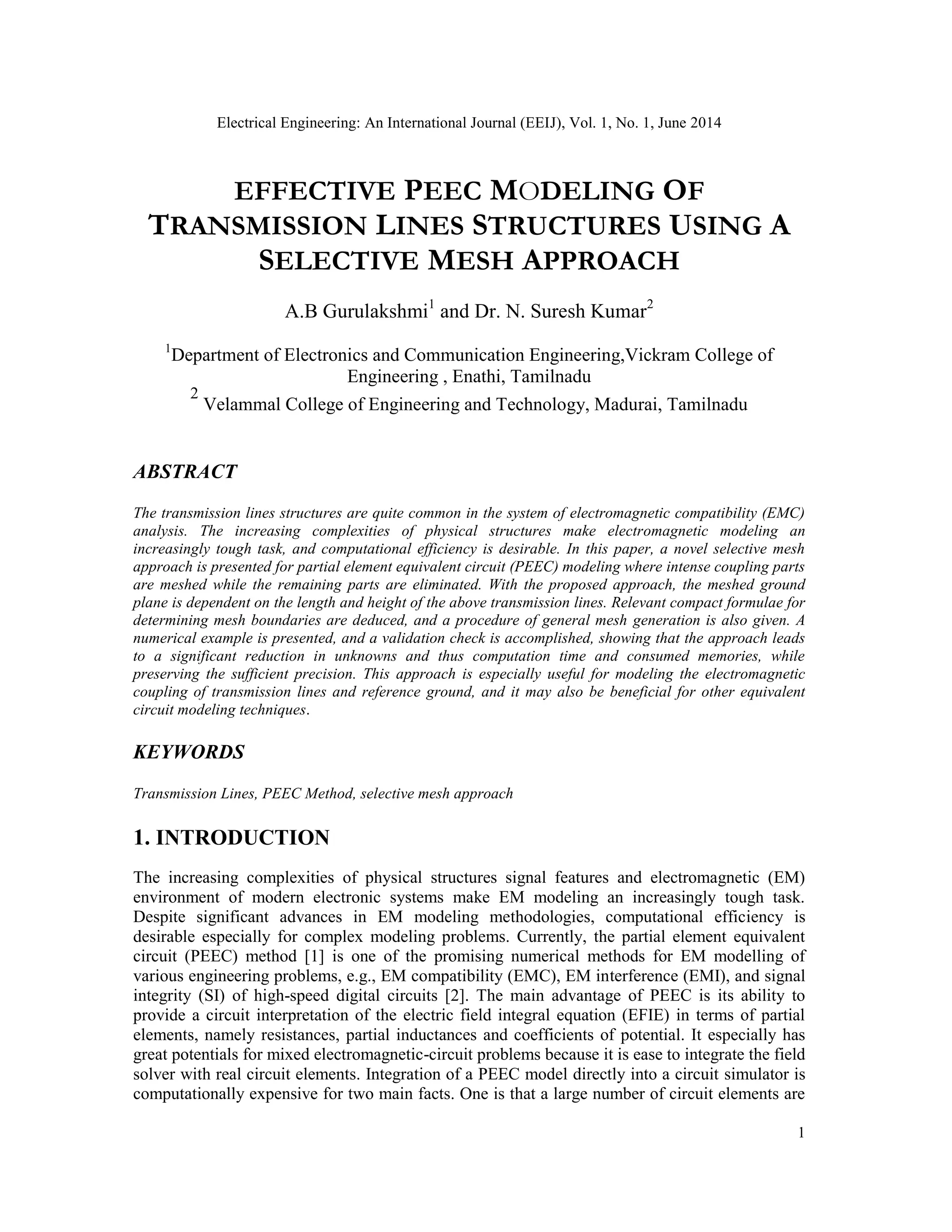 Electrical Engineering: An International Journal (EEIJ), Vol. 1, No. 1, June 2014

EFFECTIVE PEEC MODELING OF TRANSMISSION LINES STRUCTURES USING A SELECTIVE MESH APPROACH

A.B Gurulakshmi$^1$ and Dr. N. Suresh Kumar$^2$

$^1$Department of Electronics and Communication Engineering,Vickram College of Engineering , Enathi, Tamilnadu
$^2$ Velammal College of Engineering and Technology, Madurai, Tamilnadu

ABSTRACT

The transmission lines structures are quite common in the system of electromagnetic compatibility (EMC) analysis. The increasing complexities of physical structures make electromagnetic modeling an increasingly tough task, and computational efficiency is desirable. In this paper, a novel selective mesh approach is presented for partial element equivalent circuit (PEEC) modeling where intense coupling parts are meshed while the remaining parts are eliminated. With the proposed approach, the meshed ground plane is dependent on the length and height of the above transmission lines. Relevant compact formulae for determining mesh boundaries are deduced, and a procedure of general mesh generation is also given. A numerical example is presented, and a validation check is accomplished, showing that the approach leads to a significant reduction in unknowns and thus computation time and consumed memories, while preserving the sufficient precision. This approach is especially useful for modeling the electromagnetic coupling of transmission lines and reference ground, and it may also be beneficial for other equivalent circuit modeling techniques.

KEYWORDS

Transmission Lines, PEEC Method, selective mesh approach

1. INTRODUCTION

The increasing complexities of physical structures signal features and electromagnetic (EM) environment of modern electronic systems make EM modeling an increasingly tough task. Despite significant advances in EM modeling methodologies, computational efficiency is desirable especially for complex modeling problems. Currently, the partial element equivalent circuit (PEEC) method [1] is one of the promising numerical methods for EM modelling of various engineering problems, e.g., EM compatibility (EMC), EM interference (EMI), and signal integrity (SI) of high-speed digital circuits [2]. The main advantage of PEEC is its ability to provide a circuit interpretation of the electric field integral equation (EFIE) in terms of partial elements, namely resistances, partial inductances and coefficients of potential. It especially has great potentials for mixed electromagnetic-circuit problems because it is ease to integrate the field solver with real circuit elements. Integration of a PEEC model directly into a circuit simulator is computationally expensive for two main facts. One is that a large number of circuit elements are

1